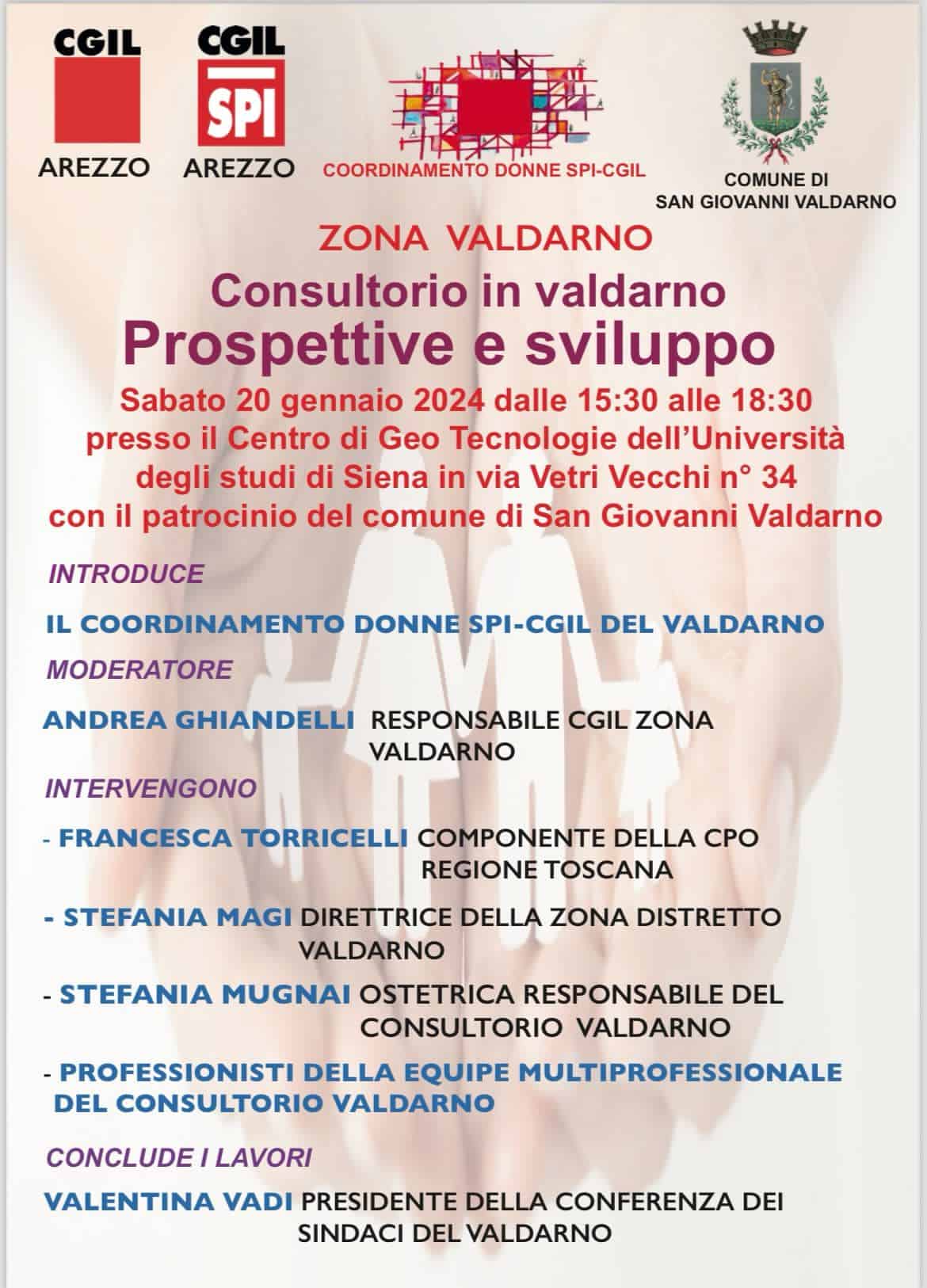 CGIL
AREZZO

CGIL
SPI
AREZZO

COORDINAMENTO DONNE SPI-CGIL

COMUNE DI
SAN GIOVANNI VALDARNO

ZONA VALDARNO

Consultorio in valdarno
Prospettive e sviluppo

Sabato 20 gennaio 2024 dalle 15:30 alle 18:30
presso il Centro di Geo Tecnologie dell'Università degli studi di Siena in via Vetri Vecchi n° 34
con il patrocinio del comune di San Giovanni Valdarno

INTRODUCE

IL COORDINAMENTO DONNE SPI-CGIL DEL VALDARNO

MODERATORE

ANDREA GHIANDELLI RESPONSABILE CGIL ZONA VALDARNO

INTERVENGONO

- FRANCESCA TORRICELLI COMPONENTE DELLA CPO REGIONE TOSCANA

- STEFANIA MAGI DIRETTRICE DELLA ZONA DISTRETTO VALDARNO

- STEFANIA MUGNAI OSTETRICA RESPONSABILE DEL CONSULTORIO VALDARNO

- PROFESSIONISTI DELLA EQUIPE MULTIPROFESSIONALE DEL CONSULTORIO VALDARNO

CONCLUDE I LAVORI

VALENTINA VADI PRESIDENTE DELLA CONFERENZA DEI SINDACI DEL VALDARNO